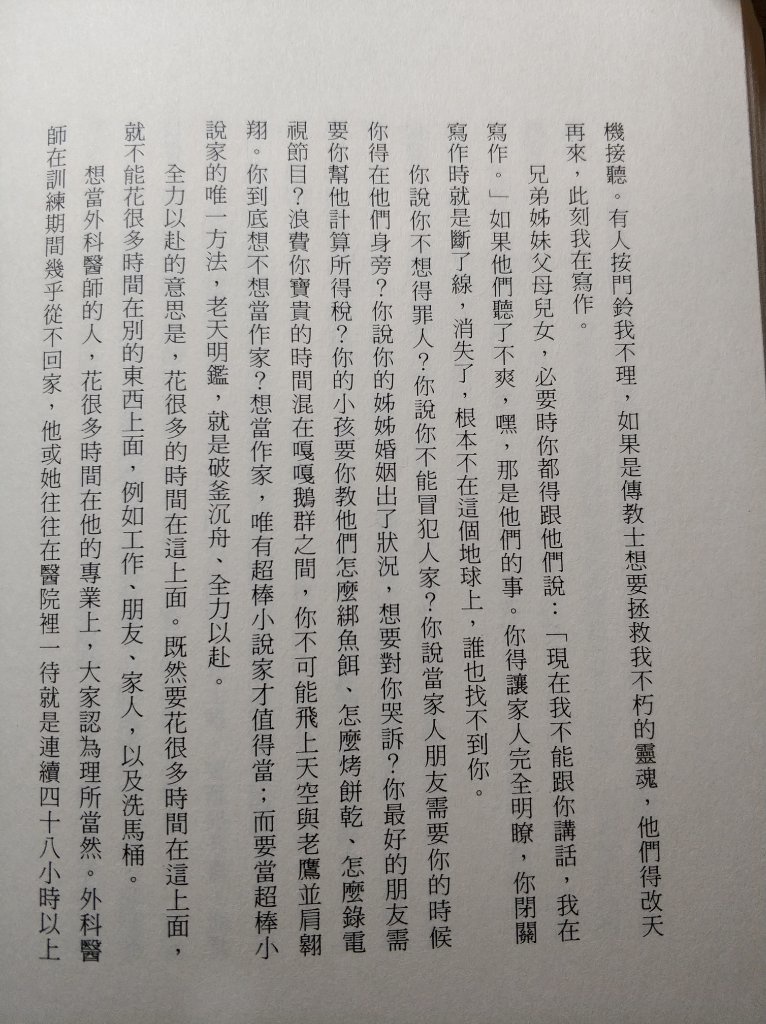 機接聽。有人按門鈴我不理，如果是傳教士想要拯救我不朽的靈魂，他們得改天再來，此刻我在寫作。

兄弟姊妹父母兒女，必要時你都得跟他們說：「現在我不能跟你講話，我在寫作。」如果他們聽了不爽，嘿，那是他們的事。你得讓家人完全明瞭，你閉關寫作時就是斷了線，消失了，根本不在這個地球上，誰也找不到你。

你說你不想得罪人？你說你不能冒犯人家？你說當家人朋友需要你的時候你得在他們身旁？你說你的姊姊婚姻出了狀況，想要對你哭訴？你最好的朋友需要你幫他計算所得稅？你的小孩要你教他們怎麼綁魚餌、怎麼烤餅乾、怎麼錄電視節目？浪費你寶貴的時間混在嘎嘎鵝群之間，你不可能飛上天空與老鷹並肩翱翔。你到底想不想當作家？想當作家，唯有超棒小說家才值得當；而要當超棒小說家的唯一方法，老天明鑑，就是破釜沉舟、全力以赴。

全力以赴的意思是，花很多的時間在這上面。既然要花很多時間在這上面，就不能花很多時間在別的東西上面，例如工作、朋友、家人，以及洗馬桶。

想當外科醫師的人，花很多時間在他的專業上，大家認為理所當然。外科醫師在訓練期間幾乎從不回家，他或她往往在醫院裡一待就是連續四十八小時以上